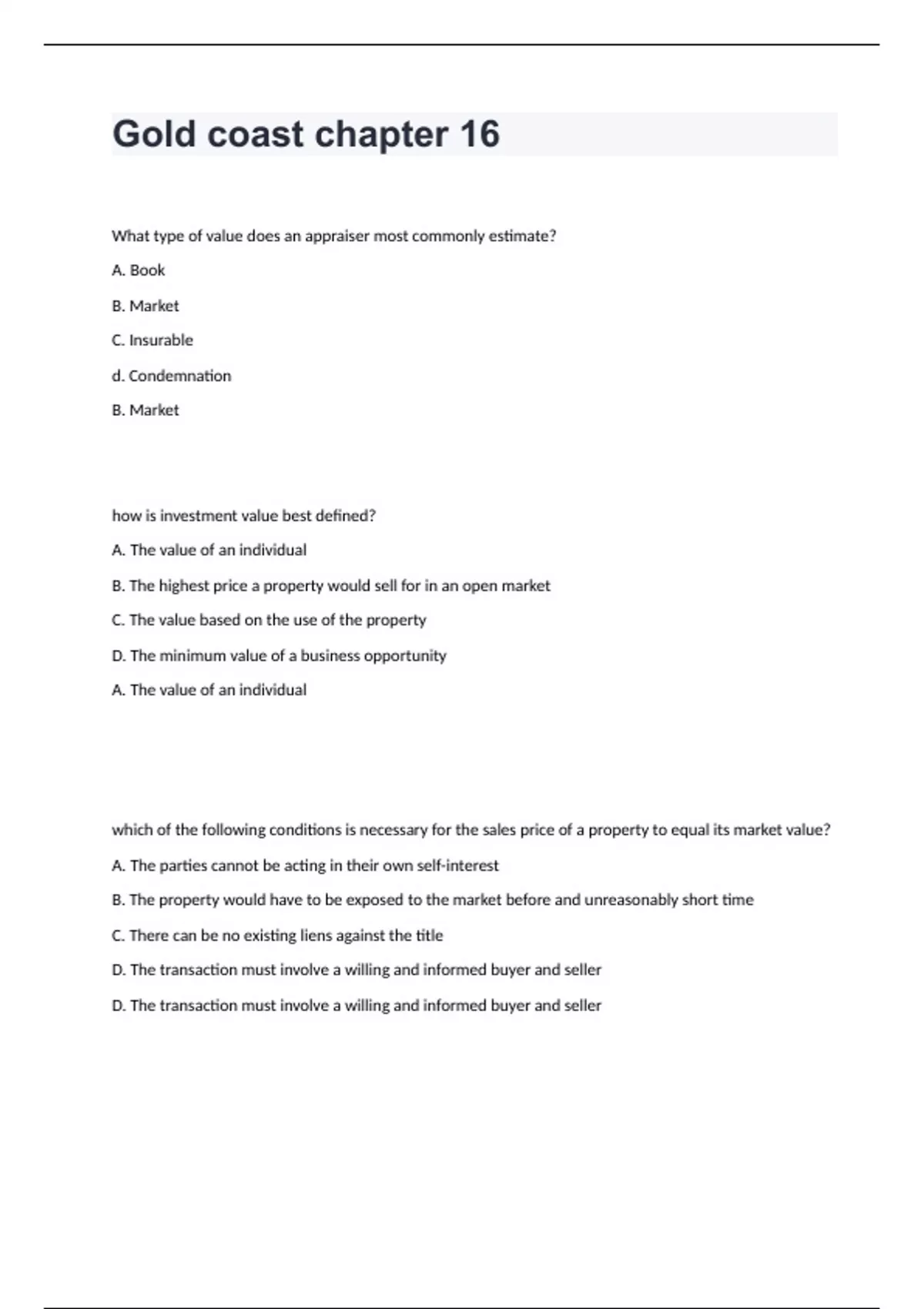 Gold coast chapter 16

What type of value does an appraiser most commonly estimate?

A. Book

B. Market

C. Insurable

d. Condemnation

B. Market

how is investment value best defined?

A. The value of an individual

B. The highest price a property would sell for in an open market

C. The value based on the use of the property

D. The minimum value of a business opportunity

A. The value of an individual

which of the following conditions is necessary for the sales price of a property to equal its market value?

A. The parties cannot be acting in their own self-interest

B. The property would have to be exposed to the market before and unreasonably short time

C. There can be no existing liens against the title

D. The transaction must involve a willing and informed buyer and seller

D. The transaction must involve a willing and informed buyer and seller